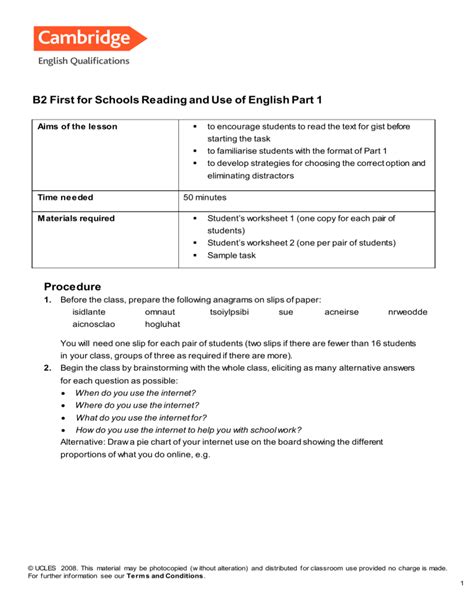 Cambridge
English Qualifications

B2 First for Schools Reading and Use of English Part 1

| Aims of the lesson | • to encourage students to read the text for gist before starting the task • to familiarise students with the format of Part 1 • to develop strategies for choosing the correct option and eliminating distractors |
|---|---|
| Time needed | 50 minutes |
| Materials required | • Student's worksheet 1 (one copy for each pair of students) • Student's worksheet 2 (one per pair of students) • Sample task |

Procedure

1. Before the class, prepare the following anagrams on slips of paper:
isidlante omnaut tsoiylpsibi sue acneirse nrweodde aicnosclao hogluhat

You will need one slip for each pair of students (two slips if there are fewer than 16 students in your class, groups of three as required if there are more).

2. Begin the class by brainstorming with the whole class, eliciting as many alternative answers for each question as possible:
• When do you use the internet?
• Where do you use the internet?
• What do you use the internet for?
• How do you use the internet to help you with school work?
Alternative: Draw a pie chart of your internet use on the board showing the different proportions of what you do online, e.g.

© UCLES 2008. This material may be photocopied (without alteration) and distributed for classroom use provided no charge is made. For further information see our Terms and Conditions.

1